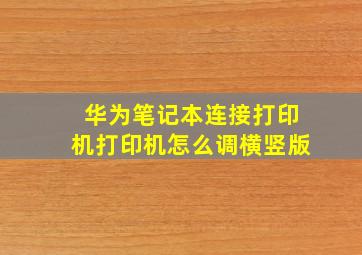 华为笔记本连接打印机打印机怎么调横竖版